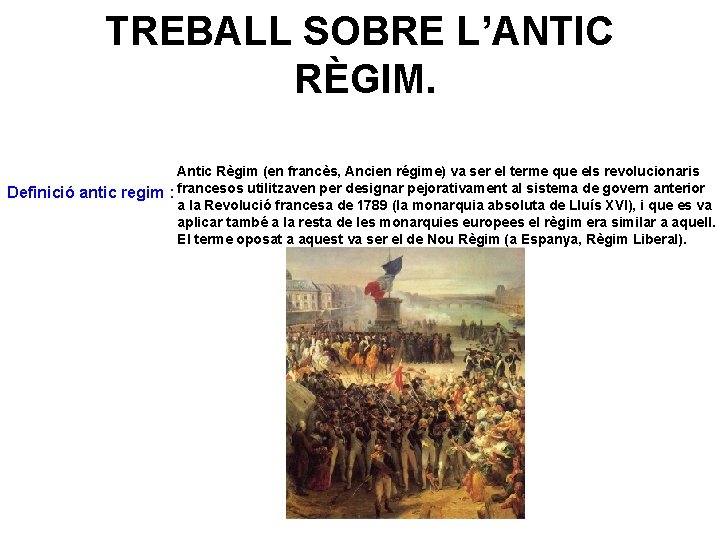 TREBALL SOBRE L'ANTIC RÈGIM.

Definició antic regim :

Antic Règim (en francès, Ancien régime) va ser el terme que els revolucionaris francesos utilitzaven per designar pejorativament al sistema de govern anterior a la Revolució francesa de 1789 (la monarquia absoluta de Lluís XVI), i que es va aplicar també a la resta de les monarquies europees el règim era similar a aquell. El terme oposat a aquest va ser el de Nou Règim (a Espanya, Règim Liberal).